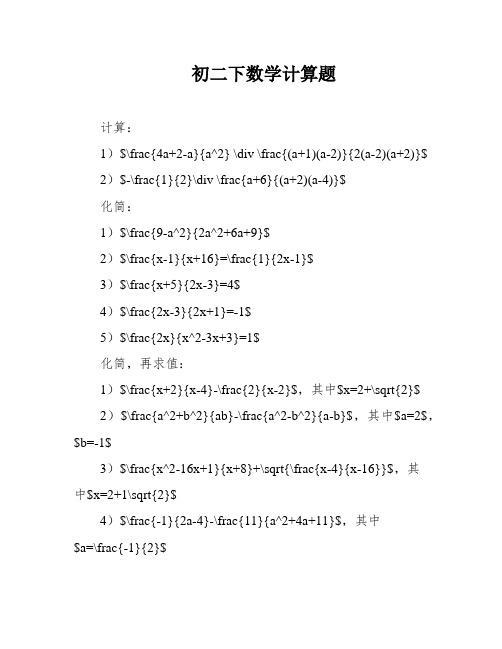 初二下数学计算题

计算：

1）\$\frac{4a+2-a}{a^2} \div \frac{(a+1)(a-2)}{2(a-2)(a+2)}\$

2）\$-\frac{1}{2}\div \frac{a+6}{(a+2)(a-4)}\$

化简：

1）\$\frac{9-a^2}{2a^2+6a+9}\$

2）\$\frac{x-1}{x+16}=\frac{1}{2x-1}\$

3）\$\frac{x+5}{2x-3}=4\$

4）\$\frac{2x-3}{2x+1}=-1\$

5）\$\frac{2x}{x^2-3x+3}=1\$

化简，再求值：

1）\$\frac{x+2}{x-4}-\frac{2}{x-2}\$，其中\$x=2+\sqrt{2}\$

2）\$\frac{a^2+b^2}{ab}-\frac{a^2-b^2}{a-b}\$，其中\$a=2\$，\$b=-1\$

3）\$\frac{x^2-16x+1}{x+8}+\sqrt{\frac{x-4}{x-16}}\$，其中\$x=2+1\sqrt{2}\$

4）\$\frac{-1}{2a-4}-\frac{11}{a^2+4a+11}\$，其中\$a=\frac{-1}{2}\$